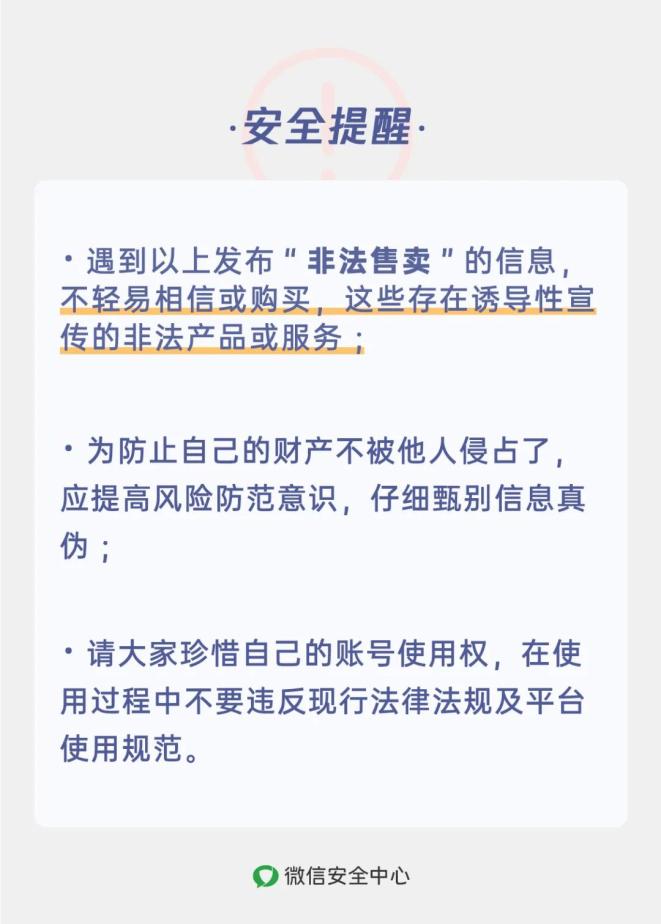 ·安全提醒·

• 遇到以上发布“非法售卖”的信息，不轻易相信或购买，这些存在诱导性宣传的非法产品或服务；

• 为防止自己的财产不被他人侵占了，应提高风险防范意识，仔细甄别信息真伪；

• 请大家珍惜自己的账号使用权，在使用过程中不要违反现行法律法规及平台使用规范。

微信安全中心